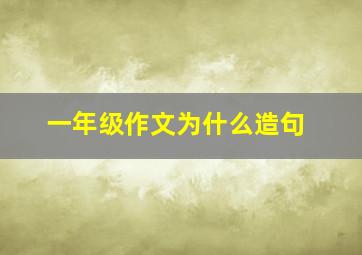 一年级作文为什么造句